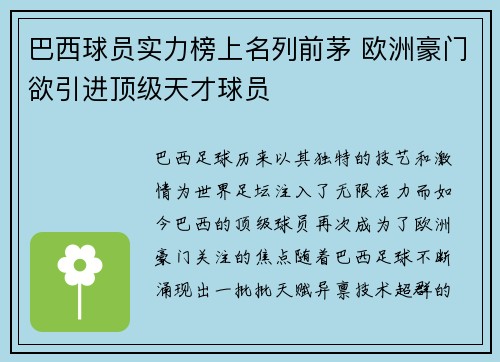 巴西球员实力榜上名列前茅 欧洲豪门欲引进顶级天才球员

巴西足球历来以其独特的技艺和激情为世界足坛注入了无限活力而如今巴西的顶级球员再次成为了欧洲豪门关注的焦点随着巴西足球不断涌现出一批批天赋异禀技术超群的